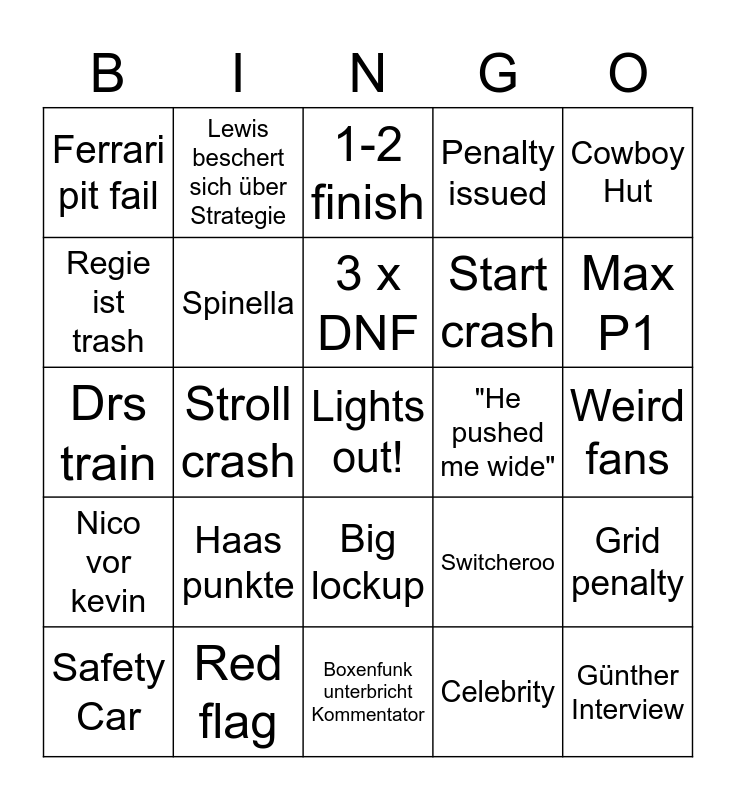 | B | I | N | G | O |
|---|---|---|---|---|
| Ferrari pit fail | Lewis beschert sich über Strategie | 1-2 finish | Penalty issued | Cowboy Hut |
| Regie ist trash | Spinella | 3 x DNF | Start crash | Max P1 |
| Drs train | Stroll crash | Lights out! | "He pushed me wide" | Weird fans |
| Nico vor kevin | Haas punkte | Big lockup | Switcheroo | Grid penalty |
| Safety Car | Red flag | Boxenfunk unterbricht Kommentator | Celebrity | Günther Interview |